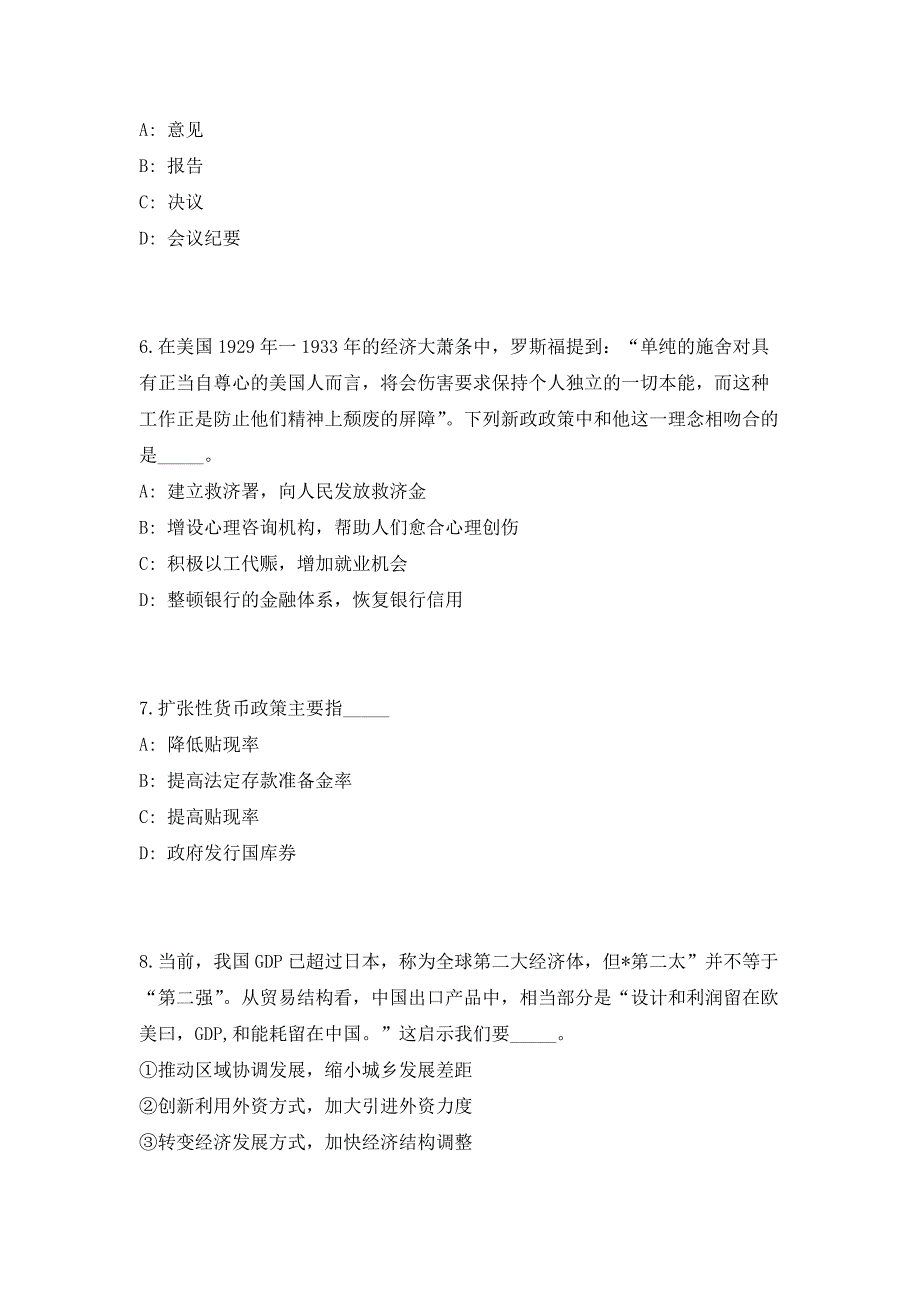 A: 意见
B: 报告
C: 决议
D: 会议纪要

6.在美国 1929 年一 1933 年的经济大萧条中，罗斯福提到：“单纯的施舍对具有正当自尊心的美国人而言，将会伤害要求保持个人独立的一切本能，而这种工作正是防止他们精神上颓废的屏障”。下列新政政策中和他这一理念相吻合的是_____。
A: 建立救济署，向人民发放救济金
B: 增设心理咨询机构，帮助人们愈合心理创伤
C: 积极以工代赈，增加就业机会
D: 整顿银行的金融体系，恢复银行信用

7.扩张性货币政策主要指_____
A: 降低贴现率
B: 提高法定存款准备金率
C: 提高贴现率
D: 政府发行国库券

8.当前，我国 GDP 已超过日本，称为全球第二大经济体，但*第二太”并不等于“第二强”。从贸易结构看，中国出口产品中，相当部分是“设计和利润留在欧美曰，GDP,和能耗留在中国。”这启示我们要_____。
①推动区域协调发展，缩小城乡发展差距
②创新利用外资方式，加大引进外资力度
③转变经济发展方式，加快经济结构调整